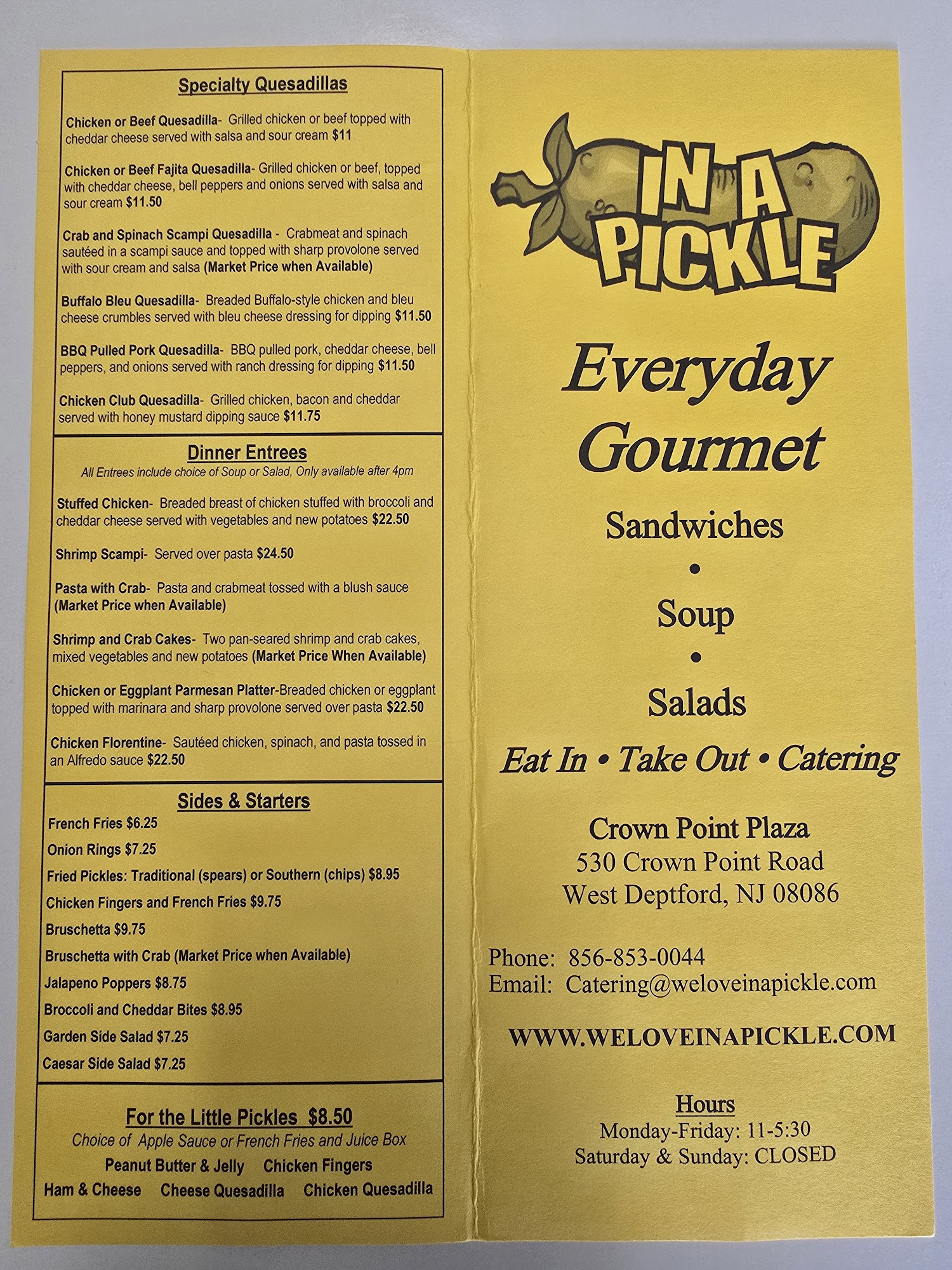 Specialty Quesadillas

Chicken or Beef Quesadilla- Grilled chicken or beef topped with cheddar cheese served with salsa and sour cream $11

Chicken or Beef Fajita Quesadilla- Grilled chicken or beef, topped with cheddar cheese, bell peppers and onions served with salsa and sour cream $11.50

Crab and Spinach Scampi Quesadilla - Crabmeat and spinach sautéed in a scampi sauce and topped with sharp provolone served with sour cream and salsa (Market Price when Available)

Buffalo Bleu Quesadilla- Breaded Buffalo-style chicken and bleu cheese crumbles served with bleu cheese dressing for dipping $11.50

BBQ Pulled Pork Quesadilla- BBQ pulled pork, cheddar cheese, bell peppers, and onions served with ranch dressing for dipping $11.50

Chicken Club Quesadilla- Grilled chicken, bacon and cheddar served with honey mustard dipping sauce $11.75

Dinner Entrees
All Entrees include choice of Soup or Salad, Only available after 4pm

Stuffed Chicken- Breaded breast of chicken stuffed with broccoli and cheddar cheese served with vegetables and new potatoes $22.50

Shrimp Scampi- Served over pasta $24.50

Pasta with Crab- Pasta and crabmeat tossed with a blush sauce (Market Price when Available)

Shrimp and Crab Cakes- Two pan-seared shrimp and crab cakes, mixed vegetables and new potatoes (Market Price When Available)

Chicken or Eggplant Parmesan Platter-Breaded chicken or eggplant topped with marinara and sharp provolone served over pasta $22.50

Chicken Florentine- Sautéed chicken, spinach, and pasta tossed in an Alfredo sauce $22.50

Sides & Starters
French Fries $6.25
Onion Rings $7.25
Fried Pickles: Traditional (spears) or Southern (chips) $8.95
Chicken Fingers and French Fries $9.75
Bruschetta $9.75
Bruschetta with Crab (Market Price when Available)
Jalapeno Poppers $8.75
Broccoli and Cheddar Bites $8.95
Garden Side Salad $7.25
Caesar Side Salad $7.25

For the Little Pickles $8.50
Choice of Apple Sauce or French Fries and Juice Box
Peanut Butter & Jelly Chicken Fingers
Ham & Cheese Cheese Quesadilla Chicken Quesadilla

IN A PICKLE

Everyday Gourmet

Sandwiches
•
Soup
•
Salads

Eat In • Take Out • Catering

Crown Point Plaza
530 Crown Point Road
West Deptford, NJ 08086

Phone: 856-853-0044
Email: Catering@weloveinapickle.com

WWW.WELOVEINAPICKLE.COM

Hours
Monday-Friday: 11-5:30
Saturday & Sunday: CLOSED